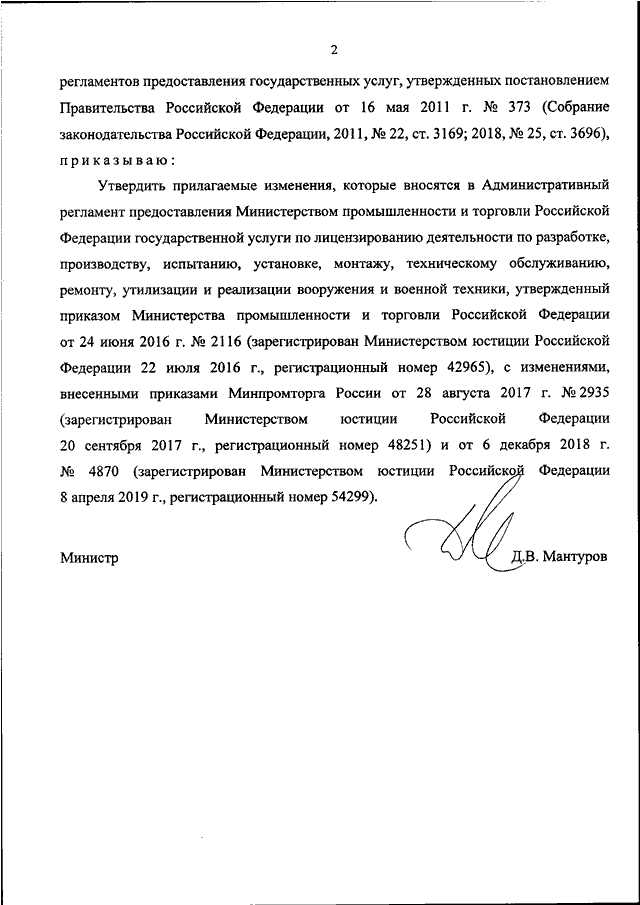 2

регламентов предоставления государственных услуг, утвержденных постановлением Правительства Российской Федерации от 16 мая 2011 г. № 373 (Собрание законодательства Российской Федерации, 2011, № 22, ст. 3169; 2018, № 25, ст. 3696), приказываю:

Утвердить прилагаемые изменения, которые вносятся в Административный регламент предоставления Министерством промышленности и торговли Российской Федерации государственной услуги по лицензированию деятельности по разработке, производству, испытанию, установке, монтажу, техническому обслуживанию, ремонту, утилизации и реализации вооружения и военной техники, утвержденный приказом Министерства промышленности и торговли Российской Федерации от 24 июня 2016 г. № 2116 (зарегистрирован Министерством юстиции Российской Федерации 22 июля 2016 г., регистрационный номер 42965), с изменениями, внесенными приказами Минпромторга России от 28 августа 2017 г. № 2935 (зарегистрирован Министерством юстиции Российской Федерации 20 сентября 2017 г., регистрационный номер 48251) и от 6 декабря 2018 г. № 4870 (зарегистрирован Министерством юстиции Российской Федерации 8 апреля 2019 г., регистрационный номер 54299).

Министр Д.В. Мантуров